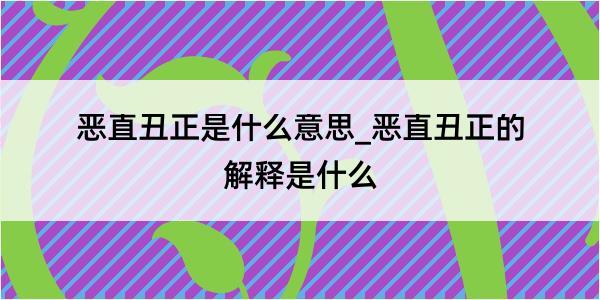 恶直丑正是什么意思_恶直丑正的解释是什么